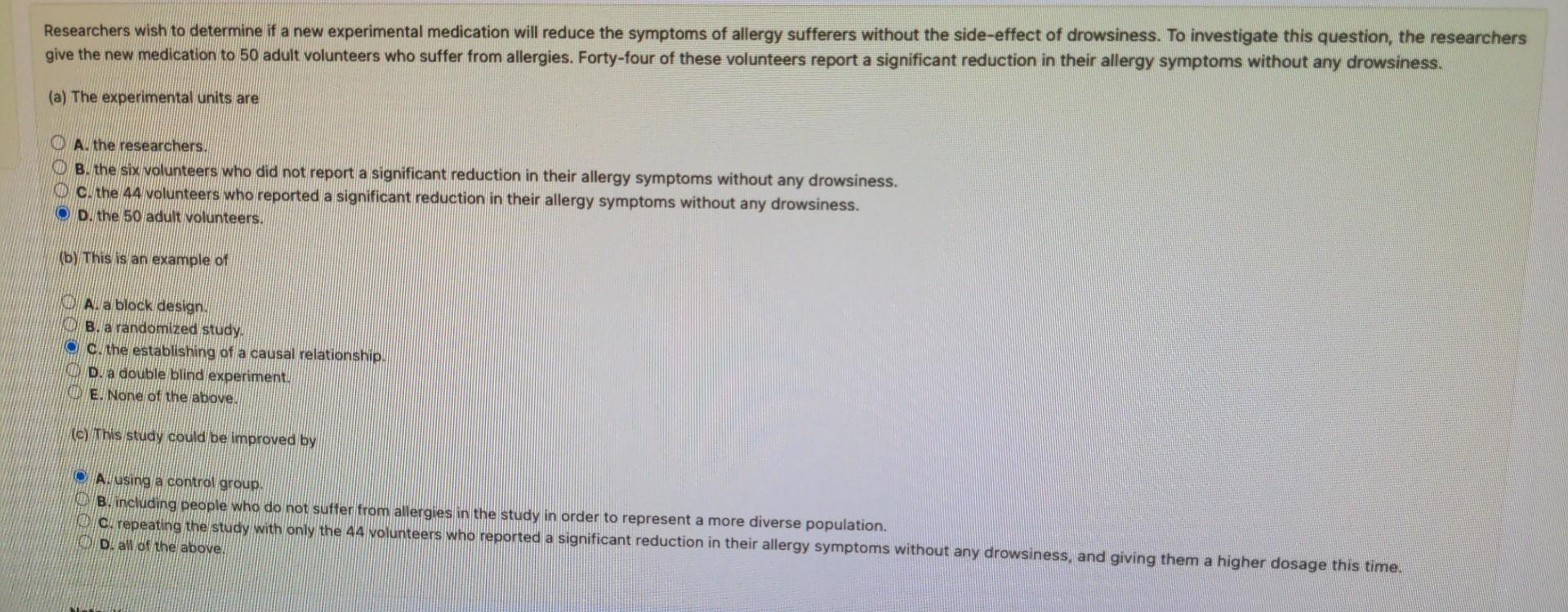 Researchers wish to determine if a new experimental medication will reduce the symptoms of allergy sufferers without the side-effect of drowsiness. To investigate this question, the researchers give the new medication to 50 adult volunteers who suffer from allergies. Forty-four of these volunteers report a significant reduction in their allergy symptoms without any drowsiness.

(a) The experimental units are

A. the researchers.
B. the six volunteers who did not report a significant reduction in their allergy symptoms without any drowsiness.
C. the 44 volunteers who reported a significant reduction in their allergy symptoms without any drowsiness.
D. the 50 adult volunteers.

(b) This is an example of

A. a block design.
B. a randomized study.
C. the establishing of a causal relationship.
D. a double blind experiment.
E. None of the above.

(c) This study could be improved by

A. using a control group.
B. including people who do not suffer from allergies in the study in order to represent a more diverse population.
C. repeating the study with only the 44 volunteers who reported a significant reduction in their allergy symptoms without any drowsiness, and giving them a higher dosage this time.
D. all of the above.